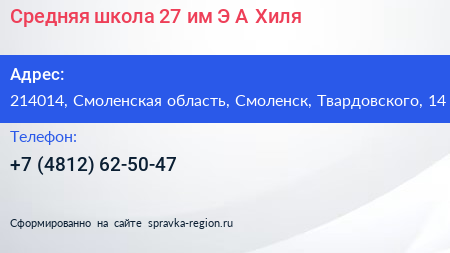 Средняя школа 27 им Э А Хиля

Адрес:

214014, Смоленская область, Смоленск, Твардовского, 14

Телефон:

+7 (4812) 62-50-47

Сформированно на сайте spravka-region.ru